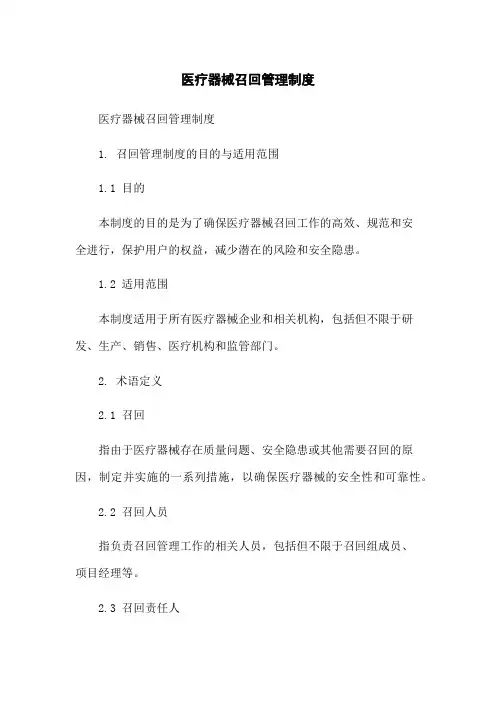 医疗器械召回管理制度

医疗器械召回管理制度

1. 召回管理制度的目的与适用范围

1.1 目的

本制度的目的是为了确保医疗器械召回工作的高效、规范和安全进行，保护用户的权益，减少潜在的风险和安全隐患。

1.2 适用范围

本制度适用于所有医疗器械企业和相关机构，包括但不限于研发、生产、销售、医疗机构和监管部门。

2. 术语定义

2.1 召回

指由于医疗器械存在质量问题、安全隐患或其他需要召回的原因，制定并实施的一系列措施，以确保医疗器械的安全性和可靠性。

2.2 召回人员

指负责召回管理工作的相关人员，包括但不限于召回组成员、项目经理等。

2.3 召回责任人